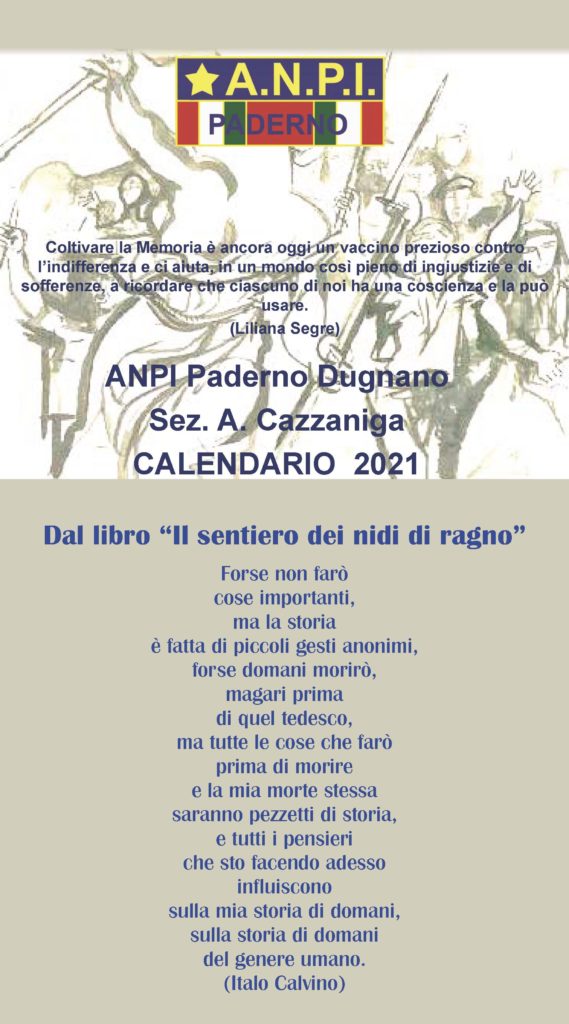 A.N.P.I.
PADERNO

Coltivare la Memoria è ancora oggi un vaccino prezioso contro l'indifferenza e ci aiuta, in un mondo così pieno di ingiustizie e di sofferenze, a ricordare che ciascuno di noi ha una coscienza e la può usare.

(Liliana Segre)

ANPI Paderno Dugnano
Sez. A. Cazzaniga
CALENDARIO 2021

Dal libro "Il sentiero dei nidi di ragno"

Forse non farò
cose importanti,
ma la storia
è fatta di piccoli gesti anonimi,
forse domani morirò,
magari prima
di quel tedesco,
ma tutte le cose che farò
prima di morire
e la mia morte stessa
saranno pezzetti di storia,
e tutti i pensieri
che sto facendo adesso
influiscono
sulla mia storia di domani,
sulla storia di domani
del genere umano.
(Italo Calvino)